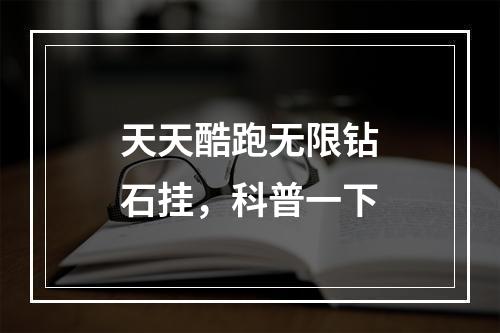 天天酷跑无限钻石挂，科普一下